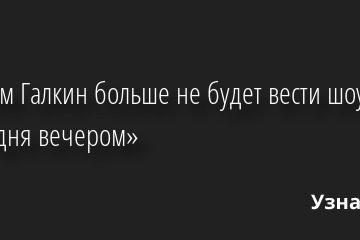 м Галкин больше не будет вести шоу
дня вечером»

Узна